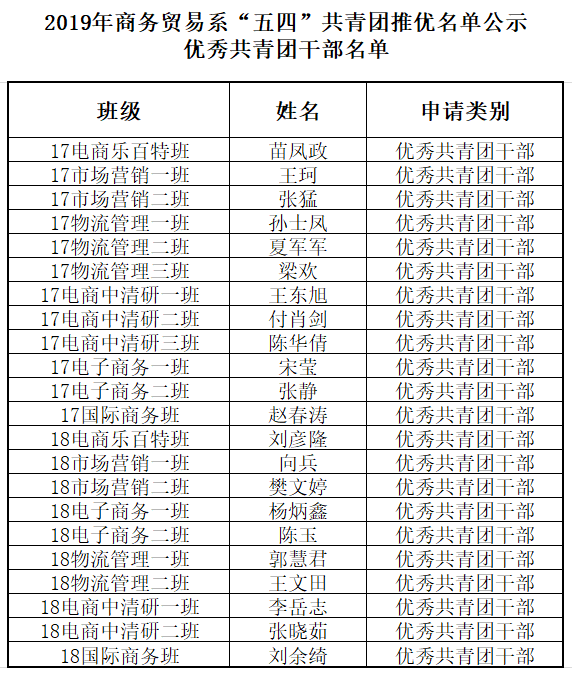 2019年商务贸易系“五四”共青团推优名单公示
优秀共青团干部名单

| 班级 | 姓名 | 申请类别 |
|---|---|---|
| 17电商乐百特班 | 苗凤政 | 优秀共青团干部 |
| 17市场营销一班 | 王珂 | 优秀共青团干部 |
| 17市场营销二班 | 张猛 | 优秀共青团干部 |
| 17物流管理一班 | 孙士凤 | 优秀共青团干部 |
| 17物流管理二班 | 夏军军 | 优秀共青团干部 |
| 17物流管理三班 | 梁欢 | 优秀共青团干部 |
| 17电商中清研一班 | 王东旭 | 优秀共青团干部 |
| 17电商中清研二班 | 付肖剑 | 优秀共青团干部 |
| 17电商中清研三班 | 陈华倩 | 优秀共青团干部 |
| 17电子商务一班 | 宋莹 | 优秀共青团干部 |
| 17电子商务二班 | 张静 | 优秀共青团干部 |
| 17国际商务班 | 赵春涛 | 优秀共青团干部 |
| 18电商乐百特班 | 刘彦隆 | 优秀共青团干部 |
| 18市场营销一班 | 向兵 | 优秀共青团干部 |
| 18市场营销二班 | 樊文婷 | 优秀共青团干部 |
| 18电子商务一班 | 杨炳鑫 | 优秀共青团干部 |
| 18电子商务二班 | 陈玉 | 优秀共青团干部 |
| 18物流管理一班 | 郭慧君 | 优秀共青团干部 |
| 18物流管理二班 | 王文田 | 优秀共青团干部 |
| 18电商中清研一班 | 李岳志 | 优秀共青团干部 |
| 18电商中清研二班 | 张晓茹 | 优秀共青团干部 |
| 18国际商务班 | 刘余绮 | 优秀共青团干部 |